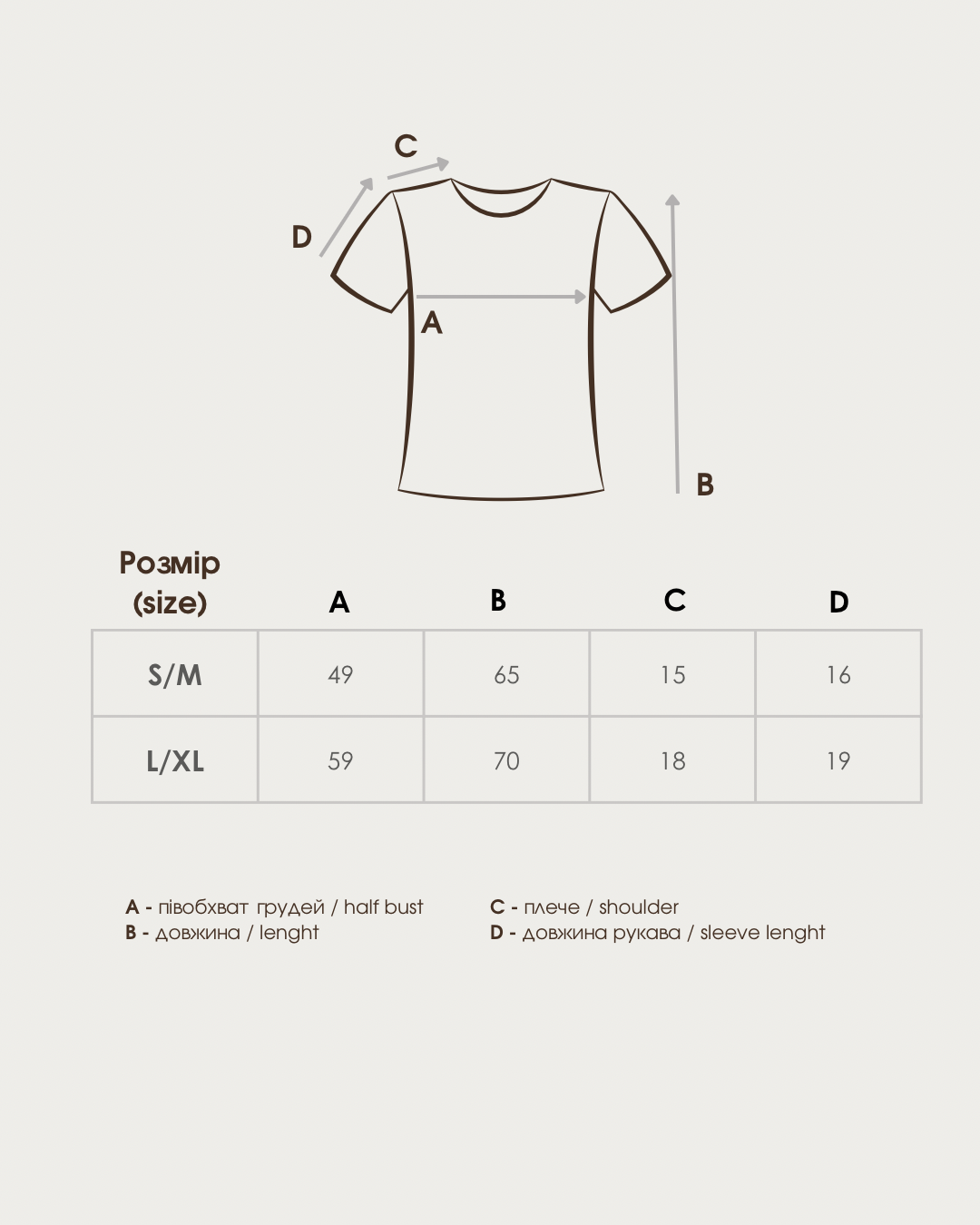 C
D
A
B

| Розмір (size) | A | B | C | D |
|---|---|---|---|---|
| S/M | 49 | 65 | 15 | 16 |
| L/XL | 59 | 70 | 18 | 19 |

A - півобхват грудей / half bust
B - довжина / lenght

C - плече / shoulder
D - довжина рукава / sleeve lenght